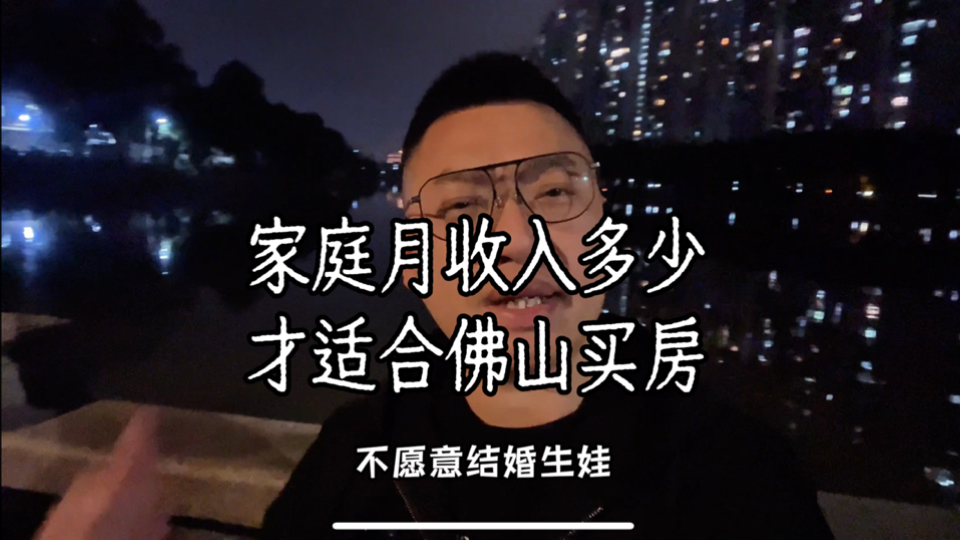 家庭月收入多少
才适合佛山买房

不愿意结婚生娃